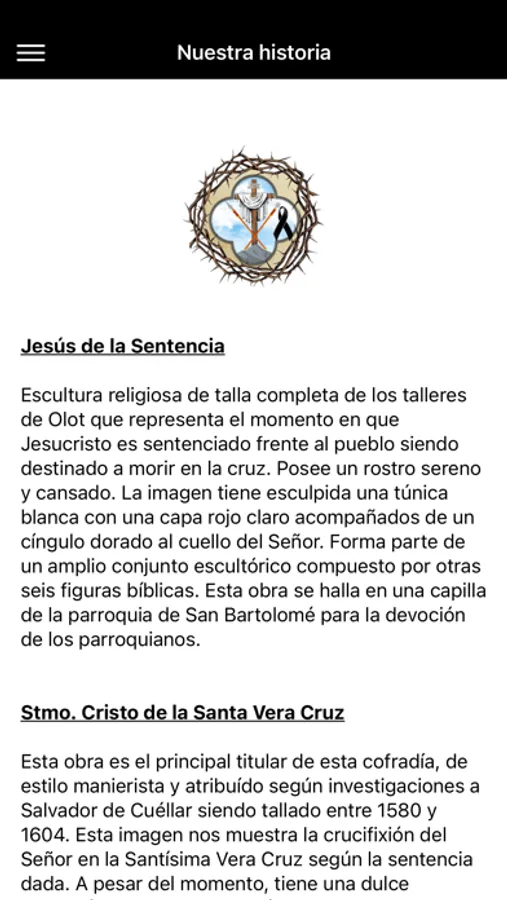 Nuestra historia

Jesús de la Sentencia

Escultura religiosa de talla completa de los talleres de Olot que representa el momento en que Jesucristo es sentenciado frente al pueblo siendo destinado a morir en la cruz. Posee un rostro sereno y cansado. La imagen tiene esculpida una túnica blanca con una capa rojo claro acompañados de un cíngulo dorado al cuello del Señor. Forma parte de un amplio conjunto escultórico compuesto por otras seis figuras bíblicas. Esta obra se halla en una capilla de la parroquia de San Bartolomé para la devoción de los parroquianos.

Stmo. Cristo de la Santa Vera Cruz

Esta obra es el principal titular de esta cofradía, de estilo manierista y atribuído según investigaciones a Salvador de Cuéllar siendo tallado entre 1580 y 1604. Esta imagen nos muestra la crucifixión del Señor en la Santísima Vera Cruz según la sentencia dada. A pesar del momento, tiene una dulce